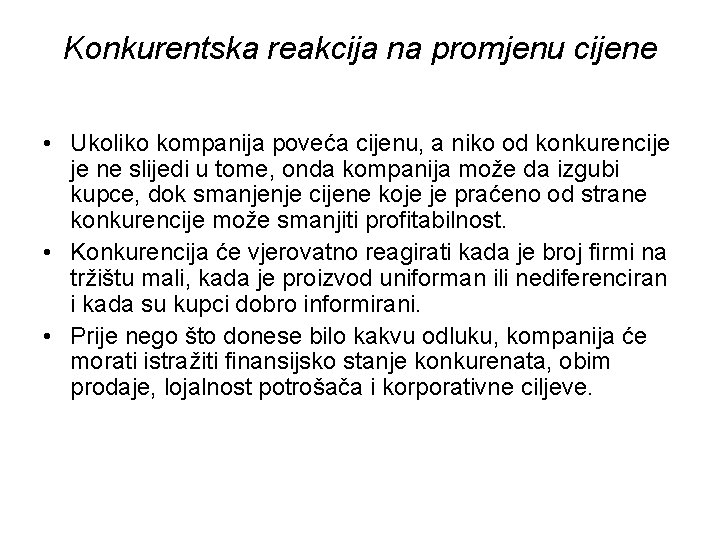 Konkurentska reakcija na promjenu cijene

• Ukoliko kompanija poveća cijenu, a niko od konkurencije je ne slijedi u tome, onda kompanija može da izgubi kupce, dok smanjenje cijene koje je praćeno od strane konkurencije može smanjiti profitabilnost.

• Konkurencija će vjerovatno reagirati kada je broj firmi na tržištu mali, kada je proizvod uniforman ili nediferenciran i kada su kupci dobro informirani.

• Prije nego što donese bilo kakvu odluku, kompanija će morati istražiti finansijsko stanje konkurenata, obim prodaje, lojalnost potrošača i korporativne ciljeve.